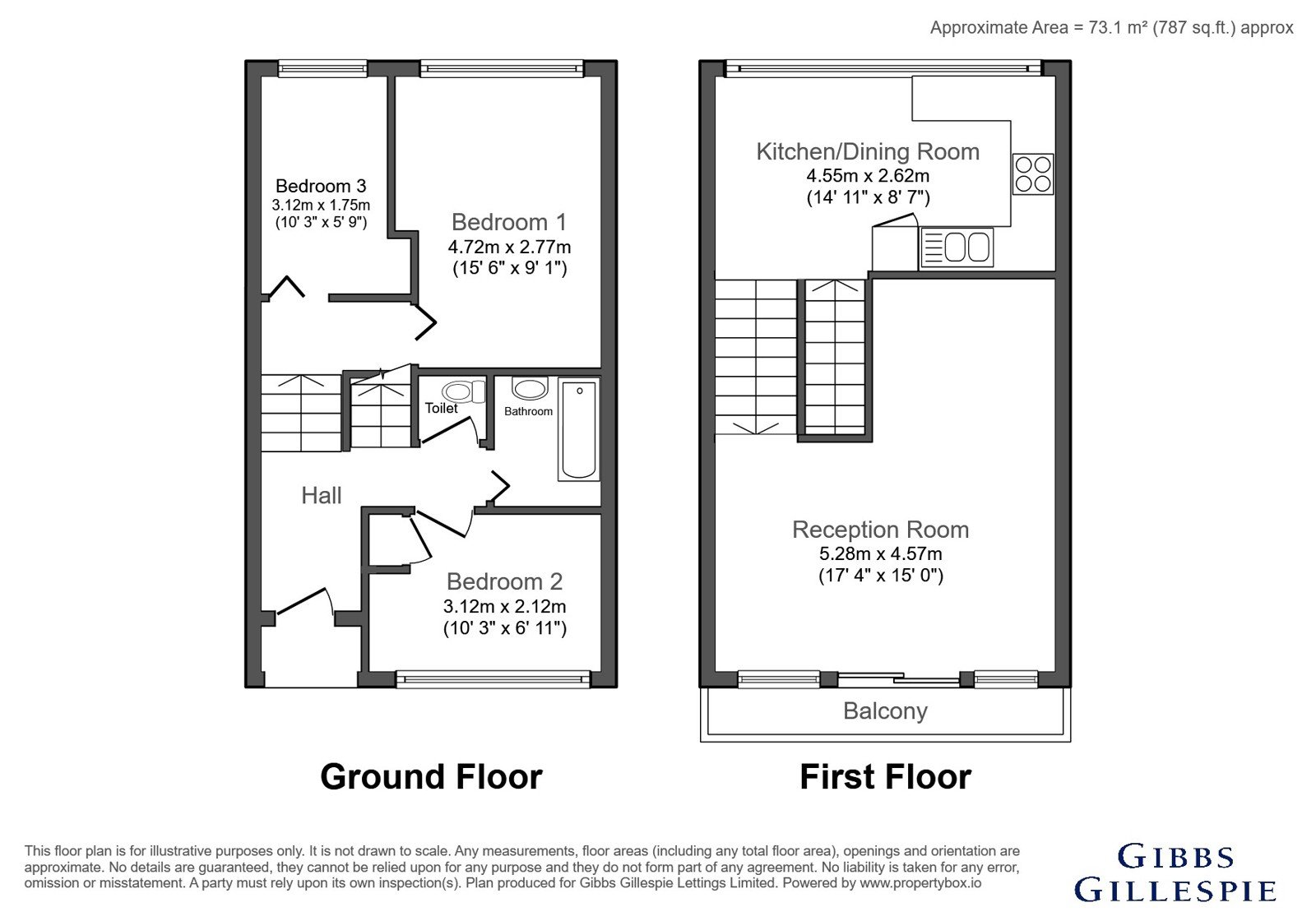 Approximate Area = 73.1 m² (787 sq.ft.) approx

Bedroom 3
3.12m x 1.75m
(10' 3" x 5' 9")

Bedroom 1
4.72m x 2.77m
(15' 6" x 9' 1")

Toilet

Bathroom

Hall

Bedroom 2
3.12m x 2.12m
(10' 3" x 6' 11")

Ground Floor

Kitchen/Dining Room
4.55m x 2.62m
(14' 11" x 8' 7")

Reception Room
5.28m x 4.57m
(17' 4" x 15' 0")

Balcony

First Floor

This floor plan is for illustrative purposes only. It is not drawn to scale. Any measurements, floor areas (including any total floor area), openings and orientation are approximate. No details are guaranteed, they cannot be relied upon for any purpose and they do not form part of any agreement. No liability is taken for any error, omission or misstatement. A party must rely upon its own inspection(s). Plan produced for Gibbs Gillespie Lettings Limited. Powered by www.propertybox.io

GIBBS
GILLESPIE